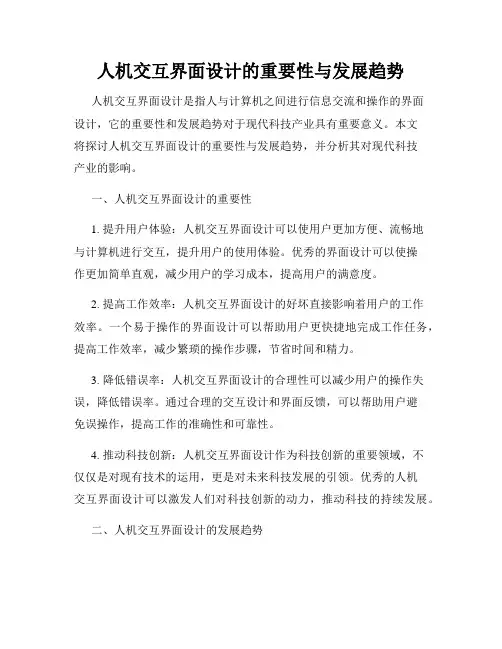 人机交互界面设计的重要性与发展趋势

人机交互界面设计是指人与计算机之间进行信息交流和操作的界面设计，它的重要性和发展趋势对于现代科技产业具有重要意义。本文将探讨人机交互界面设计的重要性与发展趋势，并分析其对现代科技产业的影响。

一、人机交互界面设计的重要性

1. 提升用户体验：人机交互界面设计可以使用户更加方便、流畅地与计算机进行交互，提升用户的使用体验。优秀的界面设计可以使操作更加简单直观，减少用户的学习成本，提高用户的满意度。

2. 提高工作效率：人机交互界面设计的好坏直接影响着用户的工作效率。一个易于操作的界面设计可以帮助用户更快捷地完成工作任务，提高工作效率，减少繁琐的操作步骤，节省时间和精力。

3. 降低错误率：人机交互界面设计的合理性可以减少用户的操作失误，降低错误率。通过合理的交互设计和界面反馈，可以帮助用户避免误操作，提高工作的准确性和可靠性。

4. 推动科技创新：人机交互界面设计作为科技创新的重要领域，不仅仅是对现有技术的运用，更是对未来科技发展的引领。优秀的人机交互界面设计可以激发人们对科技创新的动力，推动科技的持续发展。

二、人机交互界面设计的发展趋势